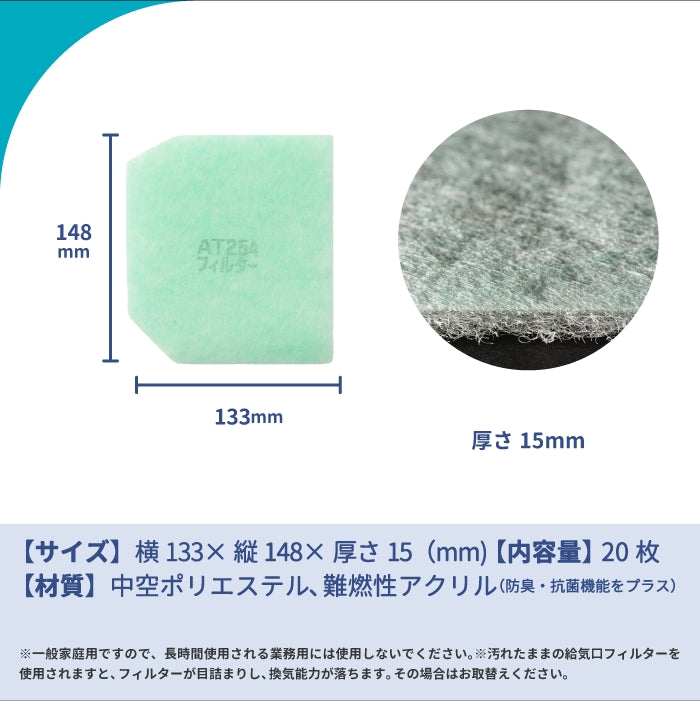 148
mm

AT254
フィルター

133mm

厚さ 15mm

【サイズ】横 133× 縦 148× 厚さ 15（mm)【内容量】20 枚
【材質】中空ポリエステル、難燃性アクリル(防臭・抗菌機能をプラス)

※一般家庭用ですので、長時間使用される業務用には使用しないでください。※汚れたままの給気口フィルターを使用されますと、フィルターが目詰まりし、換気能力が落ちます。その場合はお取替えください。